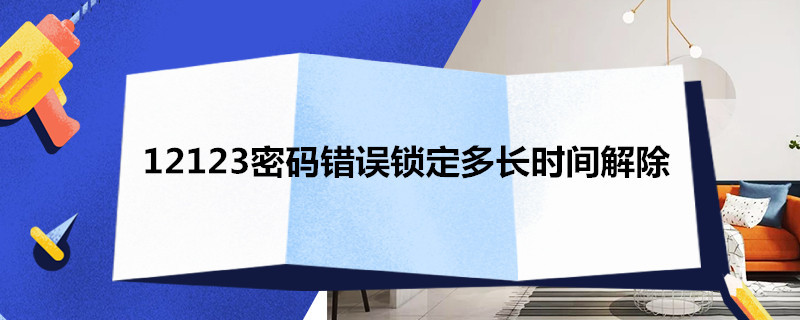 12123密码错误锁定多长时间解除